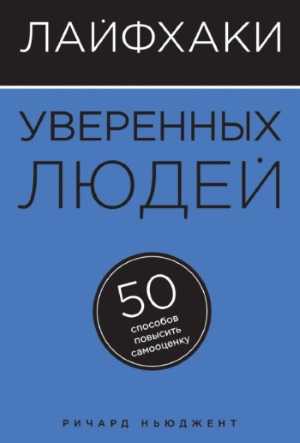 ЛАЙФХАКИ

УВЕРЕННЫХ ЛЮДЕЙ

50 способов повысить самооценку

РИЧАРД НЬЮДЖЕНТ